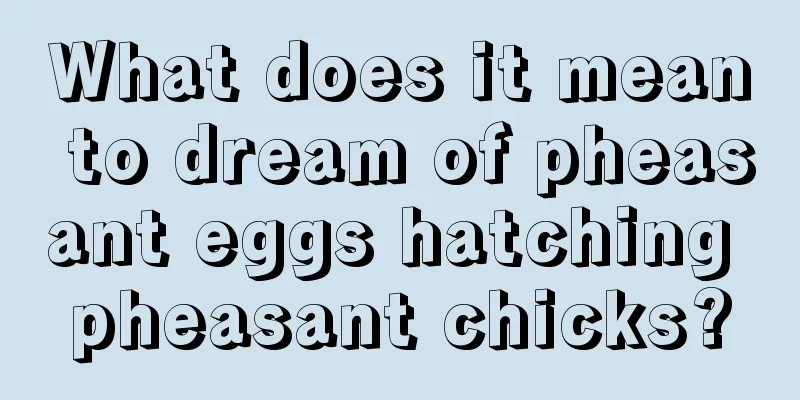 What does it mean to dream of pheasant eggs hatching pheasant chicks?